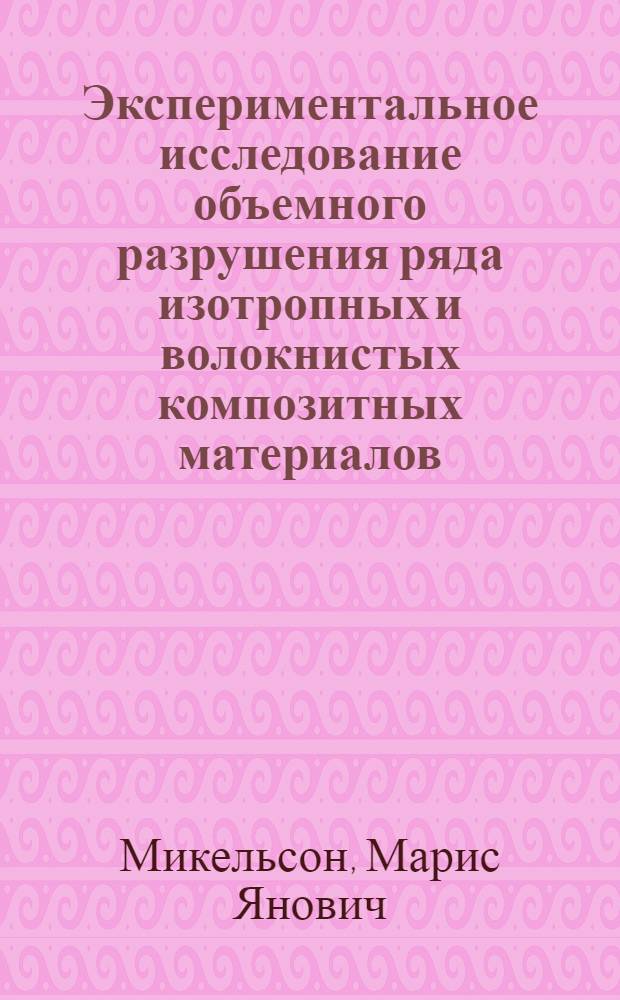 Экспериментальное исследование объемного разрушения ряда изотропных и волокнистых композитных материалов

Микельсон, Марис Янович